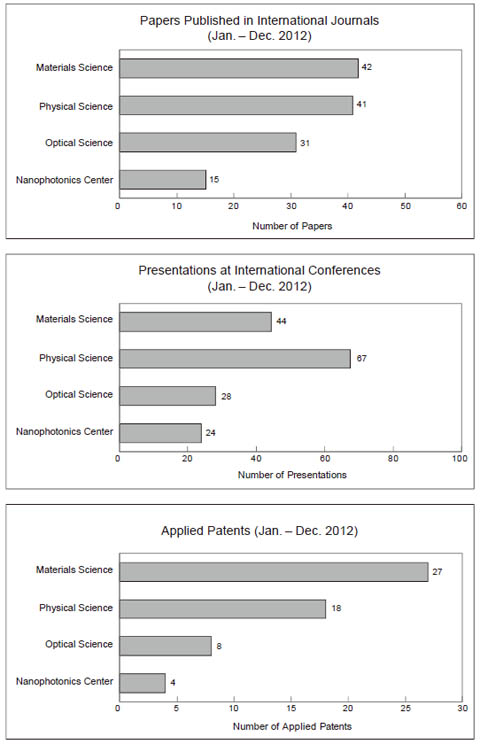 Papers Published in International Journals
(Jan. – Dec. 2012)

Materials Science
42
Physical Science
41
Optical Science
31
Nanophotonics Center
15

0 10 20 30 40 50 60
Number of Papers

Presentations at International Conferences
(Jan. – Dec. 2012)

Materials Science
44
Physical Science
67
Optical Science
28
Nanophotonics Center
24

0 20 40 60 80 100
Number of Presentations

Applied Patents (Jan. – Dec. 2012)

Materials Science
27
Physical Science
18
Optical Science
8
Nanophotonics Center
4

0 5 10 15 20 25 30
Number of Applied Patents